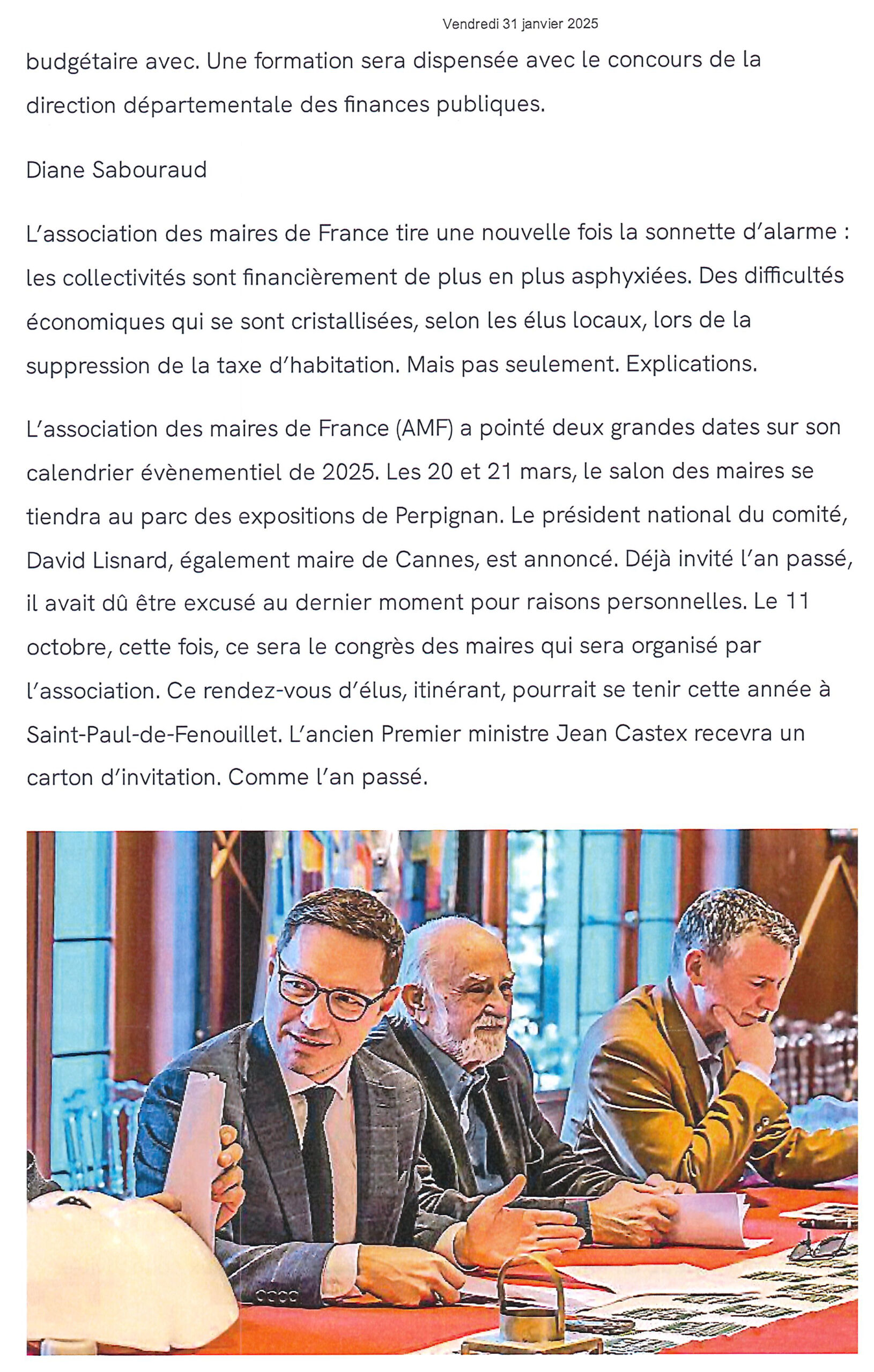 Vendredi 31 janvier 2025

budgétaire avec. Une formation sera dispensée avec le concours de la direction départementale des finances publiques.

Diane Sabouraud

L'association des maires de France tire une nouvelle fois la sonnette d'alarme : les collectivités sont financièrement de plus en plus asphyxiées. Des difficultés économiques qui se sont cristallisées, selon les élus locaux, lors de la suppression de la taxe d'habitation. Mais pas seulement. Explications.

L'association des maires de France (AMF) a pointé deux grandes dates sur son calendrier évènementiel de 2025. Les 20 et 21 mars, le salon des maires se tiendra au parc des expositions de Perpignan. Le président national du comité, David Lisnard, également maire de Cannes, est annoncé. Déjà invité l'an passé, il avait dû être excusé au dernier moment pour raisons personnelles. Le 11 octobre, cette fois, ce sera le congrès des maires qui sera organisé par l'association. Ce rendez-vous d'élus, itinérant, pourrait se tenir cette année à Saint-Paul-de-Fenouillet. L'ancien Premier ministre Jean Castex recevra un carton d'invitation. Comme l'an passé.